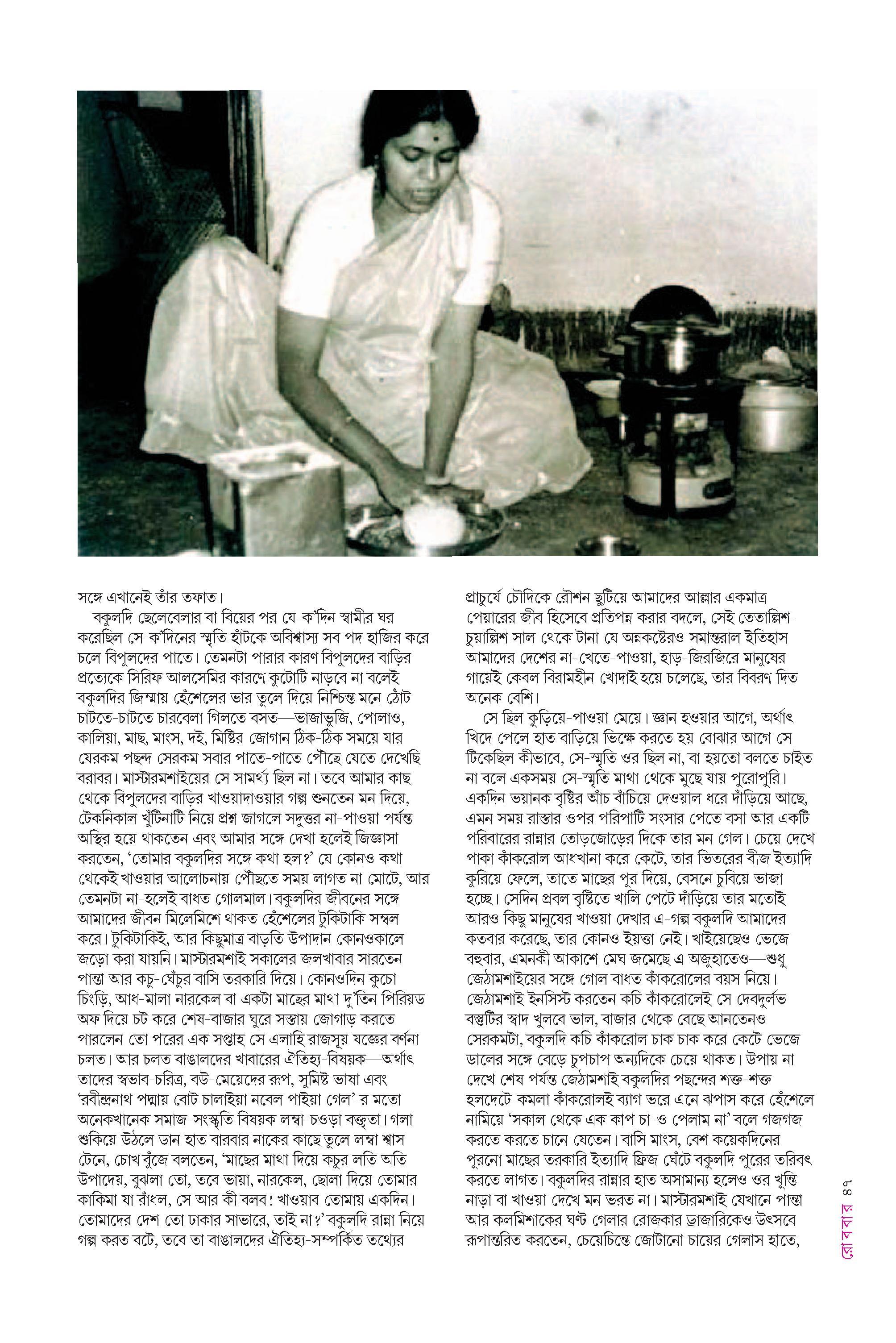 সঙ্গে এখানেই তাঁর তফাত।

বকুলদি ছেলেবেলার বা বিয়ের পর যে-ক'দিন স্বামীর ঘর করেছিল সে-ক'দিনের স্মৃতি হাঁটকে অবিশ্বাস্য সব পদ হাজির করে চলে বিপুলদের পাতে। তেমনটা পারার কারণ বিপুলদের বাড়ির প্রত্যেকে সিরিফ আলসেমির কারণে কুটোটি নাড়বে না বলেই বকুলদির জিম্মায় হেঁশেলের ভার তুলে দিয়ে নিশ্চিন্ত মনে ঠোঁট চাটতে-চাটতে চারবেলা গিলতে বসত—ভাজাভুজি, পোলাও, কালিয়া, মাছ, মাংস, দই, মিষ্টির জোগান ঠিক-ঠিক সময়ে যার যেরকম পছন্দ সেরকম সবার পাতে-পাতে পৌঁছে যেতে দেখেছি বরাবর। মাস্টারমশাইয়ের সে সামর্থ্য ছিল না। তবে আমার কাছ থেকে বিপুলদের বাড়ির খাওয়াদাওয়ার গল্প শুনতেন মন দিয়ে, টেকনিকাল খুঁটিনাটি নিয়ে প্রশ্ন জাগলে সদুত্তর না-পাওয়া পর্যন্ত অস্থির হয়ে থাকতেন এবং আমার সঙ্গে দেখা হলেই জিজ্ঞাসা করতেন, 'তোমার বকুলদির সঙ্গে কথা হল?' যে কোনও কথা থেকেই খাওয়ার আলোচনায় পৌঁছতে সময় লাগত না মোটে, আর তেমনটা না-হলেই বাধত গোলমাল। বকুলদির জীবনের সঙ্গে আমাদের জীবন মিলেমিশে থাকত হেঁশেলের টুকিটাকি সম্বল করে। টুকিটাকিই, আর কিছুমাত্র বাড়তি উপাদান কোনওকালে জড়ো করা যায়নি। মাস্টারমশাই সকালের জলখাবার সারতেন পান্তা আর কচু-ঘেঁচুর বাসি তরকারি দিয়ে। কোনওদিন কুচো চিংড়ি, আধ-মালা নারকেল বা একটা মাছের মাথা দু'তিন পিরিয়ড অফ দিয়ে চট করে শেষ-বাজার ঘুরে সস্তায় জোগাড় করতে পারলেন তো পরের এক সপ্তাহ সে এলাহি রাজসূয় যজ্ঞের বর্ণনা চলত। আর চলত বাঙালদের খাবারের ঐতিহ্য-বিষয়ক—অর্থাৎ তাদের স্বভাব-চরিত্র, বউ-মেয়েদের রূপ, সুমিষ্ট ভাষা এবং 'রবীন্দ্রনাথ পদ্মায় বোট চালাইয়া নবেল পাইয়া গেল'-র মতো অনেকখানেক সমাজ-সংস্কৃতি বিষয়ক লম্বা-চওড়া বক্তৃতা। গলা শুকিয়ে উঠলে ডান হাত বারবার নাকের কাছে তুলে লম্বা শ্বাস টেনে, চোখ বুঁজে বলতেন, 'মাছের মাথা দিয়ে কচুর লতি অতি উপাদেয়, বুঝলা তো, তবে ভায়া, নারকেল, ছোলা দিয়ে তোমার কাকিমা যা রাঁধল, সে আর কী বলব! খাওয়াব তোমায় একদিন। তোমাদের দেশ তো ঢাকার সাভারে, তাই না?' বকুলদি রান্না নিয়ে গল্প করত বটে, তবে তা বাঙালদের ঐতিহ্য-সম্পর্কিত তথ্যের প্রাচুর্যে চৌদিকে রৌশন ছুটিয়ে আমাদের আল্লার একমাত্র পেয়ারের জীব হিসেবে প্রতিপন্ন করার বদলে, সেই তেতাল্লিশ-চুয়াল্লিশ সাল থেকে টানা যে অন্নকষ্টেরও সমান্তরাল ইতিহাস আমাদের দেশের না-খেতে-পাওয়া, হাড়-জিরজিরে মানুষের গায়েই কেবল বিরামহীন খোদাই হয়ে চলেছে, তার বিবরণ দিত অনেক বেশি।

সে ছিল কুড়িয়ে-পাওয়া মেয়ে। জ্ঞান হওয়ার আগে, অর্থাৎ খিদে পেলে হাত বাড়িয়ে ভিক্ষে করতে হয় বোঝার আগে সে টিকেছিল কীভাবে, সে-স্মৃতি ওর ছিল না, বা হয়তো বলতে চাইত না বলে একসময় সে-স্মৃতি মাথা থেকে মুছে যায় পুরোপুরি। একদিন ভয়ানক বৃষ্টির আঁচ বাঁচিয়ে দেওয়াল ধরে দাঁড়িয়ে আছে, এমন সময় রাস্তার ওপর পরিপাটি সংসার পেতে বসা আর একটি পরিবারের রান্নার তোড়জোড়ের দিকে তার মন গেল। চেয়ে দেখে পাকা কাঁকরোল আধখানা করে কেটে, তার ভিতরের বীজ ইত্যাদি কুরিয়ে ফেলে, তাতে মাছের পুর দিয়ে, বেসনে চুবিয়ে ভাজা হচ্ছে। সেদিন প্রবল বৃষ্টিতে খালি পেটে দাঁড়িয়ে তার মতোই আরও কিছু মানুষের খাওয়া দেখার এ-গল্প বকুলদি আমাদের কতবার করেছে, তার কোনও ইয়ত্তা নেই। খাইয়েছেও ভেজে বহুবার, এমনকী আকাশে মেঘ জমেছে এ অজুহাতেও—শুধু জেঠামশাইয়ের সঙ্গে গোল বাধত কাঁকরোলের বয়স নিয়ে। জেঠামশাই ইনসিস্ট করতেন কচি কাঁকরোলেই সে দেবদুর্লভ বস্তুটির স্বাদ খুলবে ভাল, বাজার থেকে বেছে আনতেনও সেরকমটা, বকুলদি কচি কাঁকরোল চাক চাক করে কেটে ভেজে ডালের সঙ্গে বেড়ে চুপচাপ অন্যদিকে চেয়ে থাকত। উপায় না দেখে শেষ পর্যন্ত জেঠামশাই বকুলদির পছন্দের শক্ত-শক্ত হলদেটে-কমলা কাঁকরোলই ব্যাগ ভরে এনে ঝপাস করে হেঁশেলে নামিয়ে 'সকাল থেকে এক কাপ চা-ও পেলাম না' বলে গজগজ করতে করতে চানে যেতেন। বাসি মাংস, বেশ কয়েকদিনের পুরনো মাছের তরকারি ইত্যাদি ফ্রিজ ঘেঁটে বকুলদি পুরের তরিবৎ করতে লাগত। বকুলদির রান্নার হাত অসামান্য হলেও ওর খুন্তি নাড়া বা খাওয়া দেখে মন ভরত না। মাস্টারমশাই যেখানে পান্তা আর কলমিশাকের ঘণ্ট গেলার রোজকার ড্রাজারিকেও উৎসবে রূপান্তরিত করতেন, চেয়েচিন্তে জোটানো চায়ের গেলাস হাতে,

রোববার ৪৯